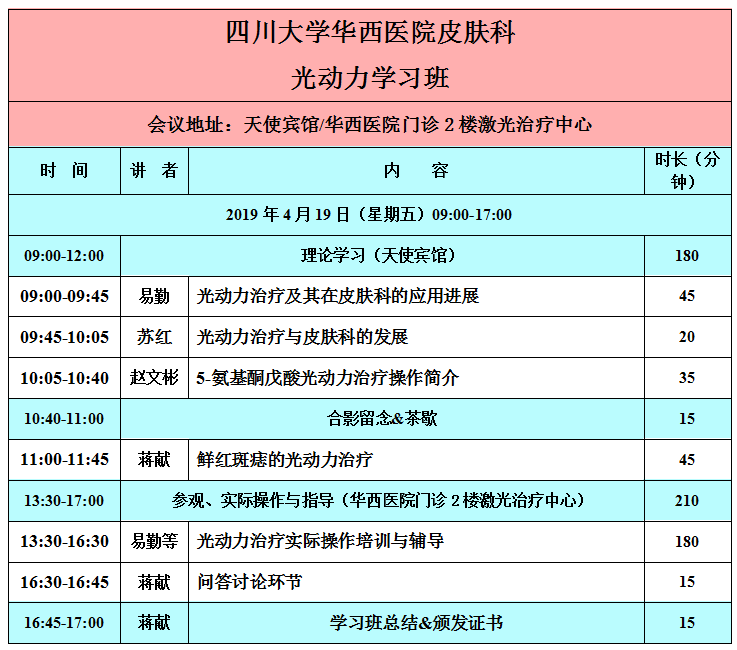 四川大学华西医院皮肤科
光动力学习班

会议地址：天使宾馆/华西医院门诊 2 楼激光治疗中心

| 时 间 | 讲 者 | 内 容 | 时长（分钟） |
|---|---|---|---|
| 2019 年 4 月 19 日（星期五）09:00-17:00 | | | |
| 09:00-12:00 | 理论学习（天使宾馆） | | 180 |
| 09:00-09:45 | 易勤 | 光动力治疗及其在皮肤科的应用进展 | 45 |
| 09:45-10:05 | 苏红 | 光动力治疗与皮肤科的发展 | 20 |
| 10:05-10:40 | 赵文彬 | 5-氨基酮戊酸光动力治疗操作简介 | 35 |
| 10:40-11:00 | 合影留念&茶歇 | | 15 |
| 11:00-11:45 | 蒋献 | 鲜红斑痣的光动力治疗 | 45 |
| 13:30-17:00 | 参观、实际操作与指导（华西医院门诊 2 楼激光治疗中心） | | 210 |
| 13:30-16:30 | 易勤等 | 光动力治疗实际操作培训与辅导 | 180 |
| 16:30-16:45 | 蒋献 | 问答讨论环节 | 15 |
| 16:45-17:00 | 蒋献 | 学习班总结&颁发证书 | 15 |